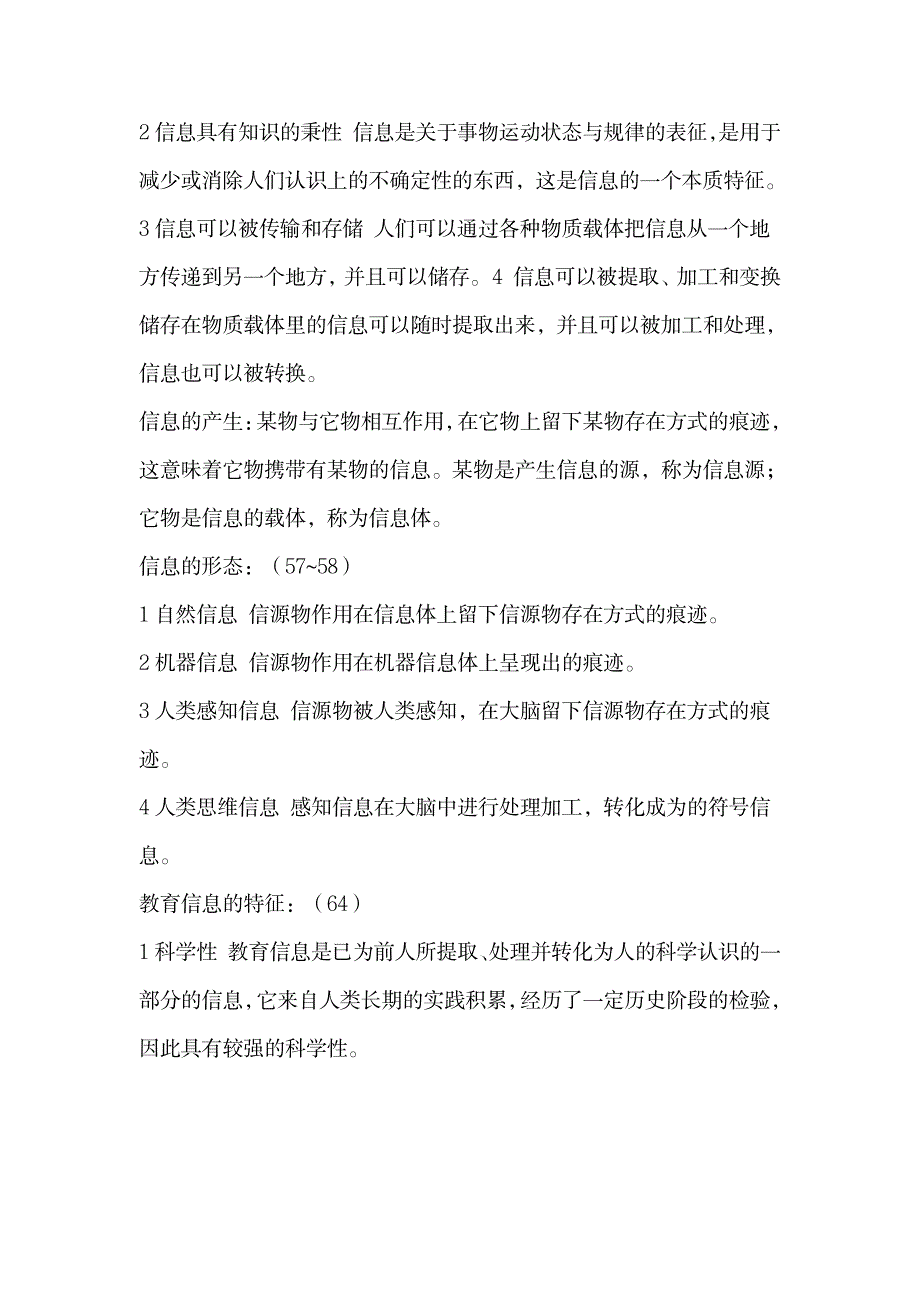 2 信息具有知识的秉性 信息是关于事物运动状态与规律的表征，是用于减少或消除人们认识上的不确定性的东西，这是信息的一个本质特征。

3 信息可以被传输和存储 人们可以通过各种物质载体把信息从一个地方传递到另一个地方，并且可以储存。4 信息可以被提取、加工和变换 储存在物质载体里的信息可以随时提取出来，并且可以被加工和处理，信息也可以被转换。

信息的产生：某物与它物相互作用，在它物上留下某物存在方式的痕迹，这意味着它物携带有某物的信息。某物是产生信息的源，称为信息源；它物是信息的载体，称为信息体。

信息的形态：（57~58）

1 自然信息 信源物作用在信息体上留下信源物存在方式的痕迹。

2 机器信息 信源物作用在机器信息体上呈现出的痕迹。

3 人类感知信息 信源物被人类感知，在大脑留下信源物存在方式的痕迹。

4 人类思维信息 感知信息在大脑中进行处理加工，转化成为的符号信息。

教育信息的特征：（64）

1 科学性 教育信息是已为前人所提取、处理并转化为人的科学认识的一部分的信息，它来自人类长期的实践积累，经历了一定历史阶段的检验，因此具有较强的科学性。